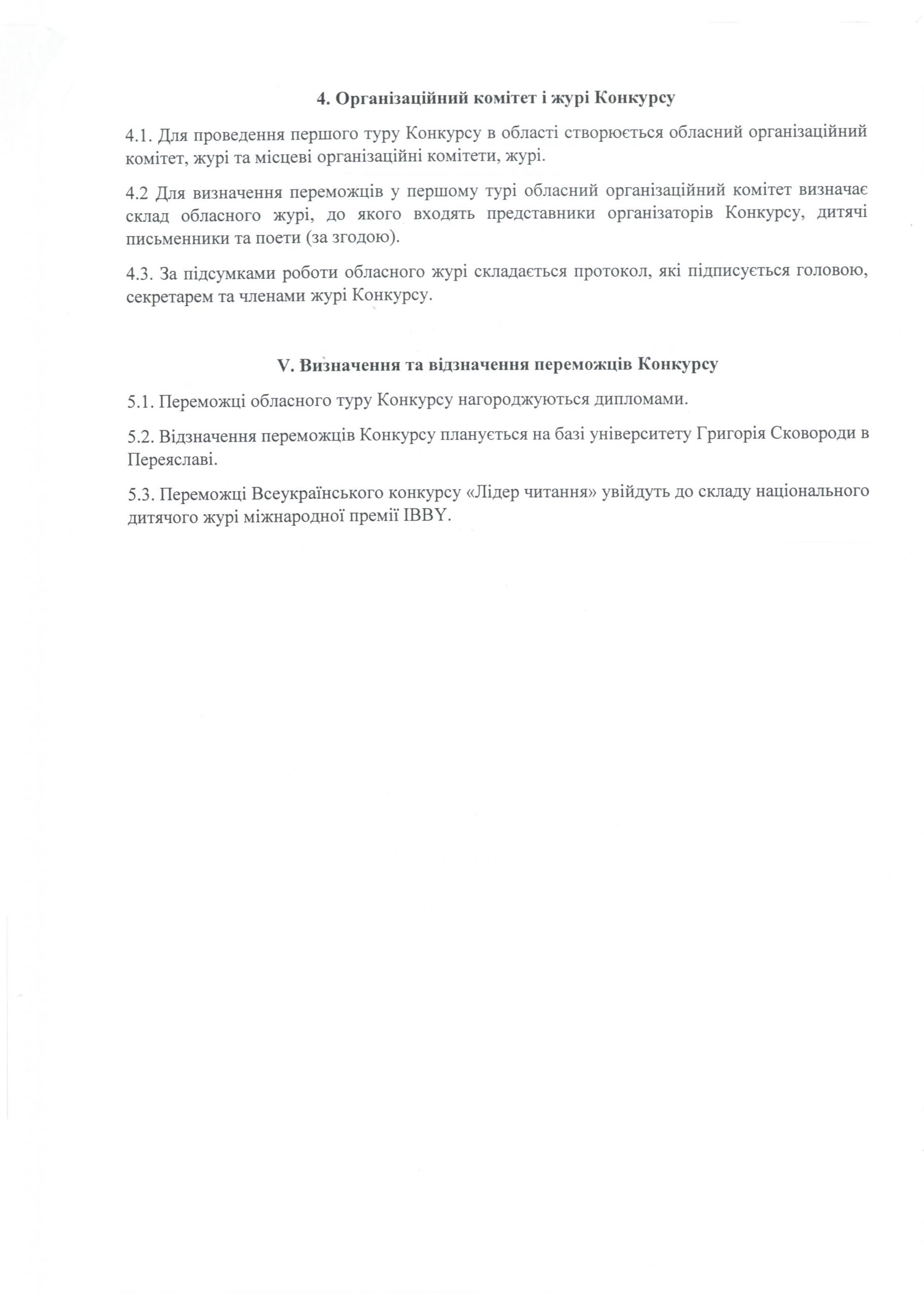 4. Організаційний комітет і журі Конкурсу

4.1. Для проведення першого туру Конкурсу в області створюється обласний організаційний комітет, журі та місцеві організаційні комітети, журі.

4.2 Для визначення переможців у першому турі обласний організаційний комітет визначає склад обласного журі, до якого входять представники організаторів Конкурсу, дитячі письменники та поети (за згодою).

4.3. За підсумками роботи обласного журі складається протокол, які підписується головою, секретарем та членами журі Конкурсу.

V. Визначення та відзначення переможців Конкурсу

5.1. Переможці обласного туру Конкурсу нагороджуються дипломами.

5.2. Відзначення переможців Конкурсу планується на базі університету Григорія Сковороди в Переяславі.

5.3. Переможці Всеукраїнського конкурсу «Лідер читання» увійдуть до складу національного дитячого журі міжнародної премії IBBY.